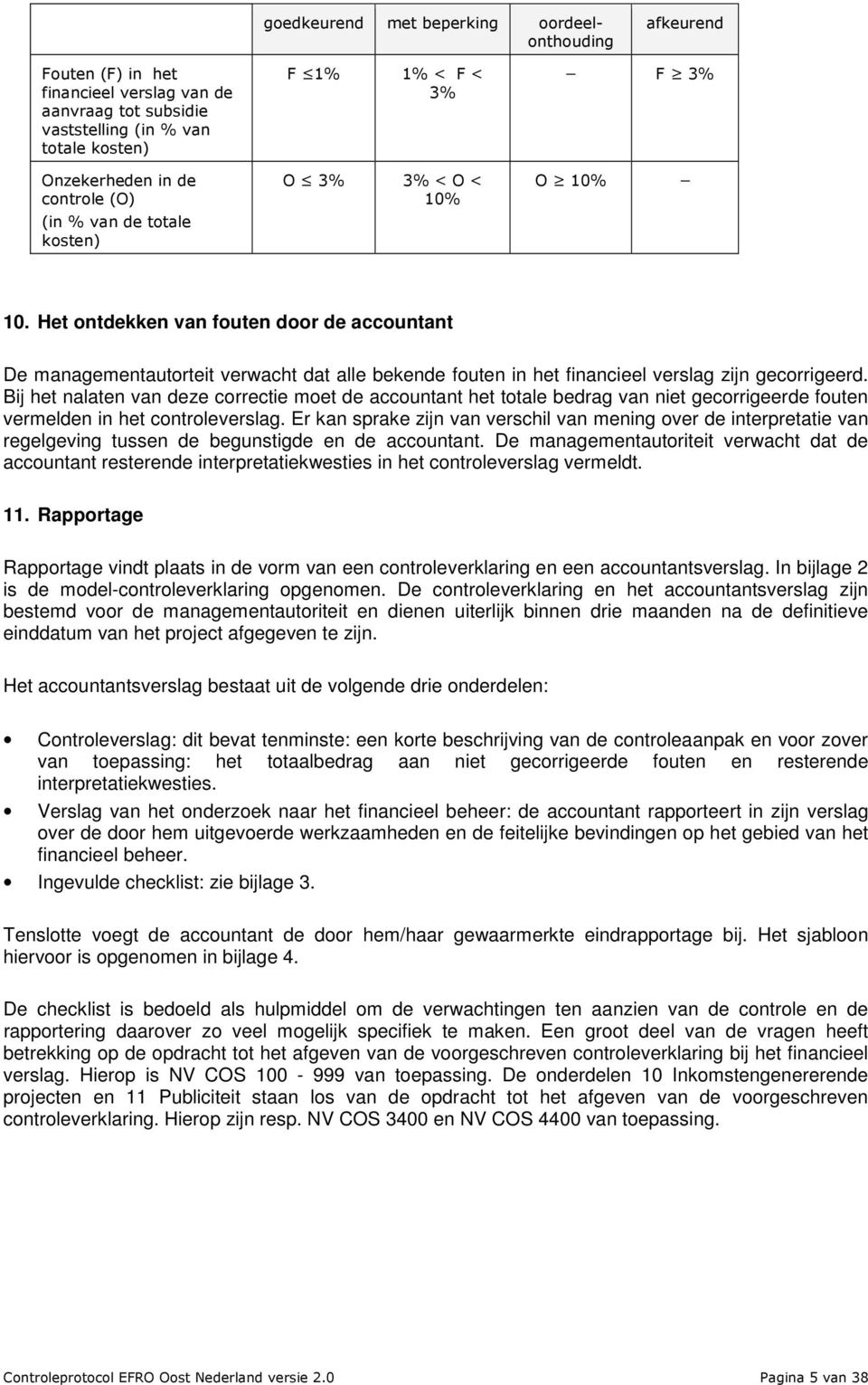 | | goedkeurend | met beperking | oordeelonthouding | afkeurend |
|---|---|---|---|---|
| Fouten (F) in het financieel verslag van de aanvraag tot subsidie vaststelling (in % van totale kosten) | F $\leq$1% | 1% < F < 3% | – | F $\geq$ 3% |
| Onzekerheden in de controle (O) (in % van de totale kosten) | O $\leq$ 3% | 3% < O < 10% | O $\geq$ 10% | – |

10. Het ontdekken van fouten door de accountant

De managementautorteit verwacht dat alle bekende fouten in het financieel verslag zijn gecorrigeerd. Bij het nalaten van deze correctie moet de accountant het totale bedrag van niet gecorrigeerde fouten vermelden in het controleverslag. Er kan sprake zijn van verschil van mening over de interpretatie van regelgeving tussen de begunstigde en de accountant. De managementautoriteit verwacht dat de accountant resterende interpretatiekwesties in het controleverslag vermeldt.

11. Rapportage

Rapportage vindt plaats in de vorm van een controleverklaring en een accountantsverslag. In bijlage 2 is de model-controleverklaring opgenomen. De controleverklaring en het accountantsverslag zijn bestemd voor de managementautoriteit en dienen uiterlijk binnen drie maanden na de definitieve einddatum van het project afgegeven te zijn.

Het accountantsverslag bestaat uit de volgende drie onderdelen:

• Controleverslag: dit bevat tenminste: een korte beschrijving van de controleaanpak en voor zover van toepassing: het totaalbedrag aan niet gecorrigeerde fouten en resterende interpretatiekwesties.
• Verslag van het onderzoek naar het financieel beheer: de accountant rapporteert in zijn verslag over de door hem uitgevoerde werkzaamheden en de feitelijke bevindingen op het gebied van het financieel beheer.
• Ingevulde checklist: zie bijlage 3.

Tenslotte voegt de accountant de door hem/haar gewaarmerkte eindrapportage bij. Het sjabloon hiervoor is opgenomen in bijlage 4.

De checklist is bedoeld als hulpmiddel om de verwachtingen ten aanzien van de controle en de rapportering daarover zo veel mogelijk specifiek te maken. Een groot deel van de vragen heeft betrekking op de opdracht tot het afgeven van de voorgeschreven controleverklaring bij het financieel verslag. Hierop is NV COS 100 - 999 van toepassing. De onderdelen 10 Inkomstengenererende projecten en 11 Publiciteit staan los van de opdracht tot het afgeven van de voorgeschreven controleverklaring. Hierop zijn resp. NV COS 3400 en NV COS 4400 van toepassing.

Controleprotocol EFRO Oost Nederland versie 2.0 Pagina 5 van 38